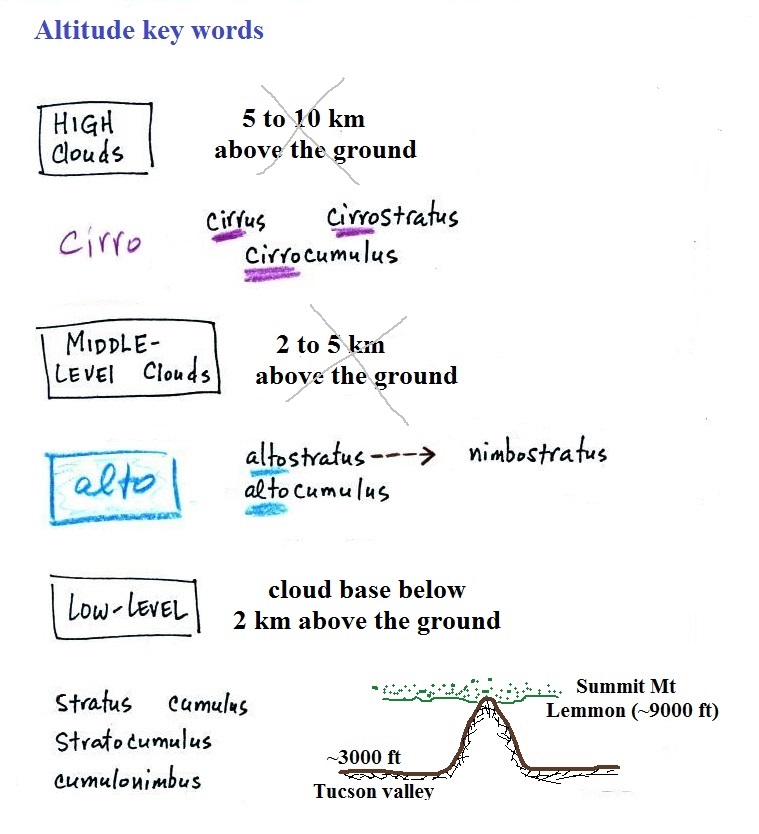 Altitude key words

HIGH Clouds

5 to 10 km above the ground

Cirro

Cirrus Cirrostratus Cirrocumulus

MIDDLE-LEVEL Clouds

2 to 5 km above the ground

alto

altostratus ---> nimbostratus
altocumulus

LOW-LEVEL

cloud base below 2 km above the ground

Stratus Cumulus
Stratocumulus
cumulonimbus

Summit Mt Lemmon (~9000 ft)

~3000 ft

Tucson valley